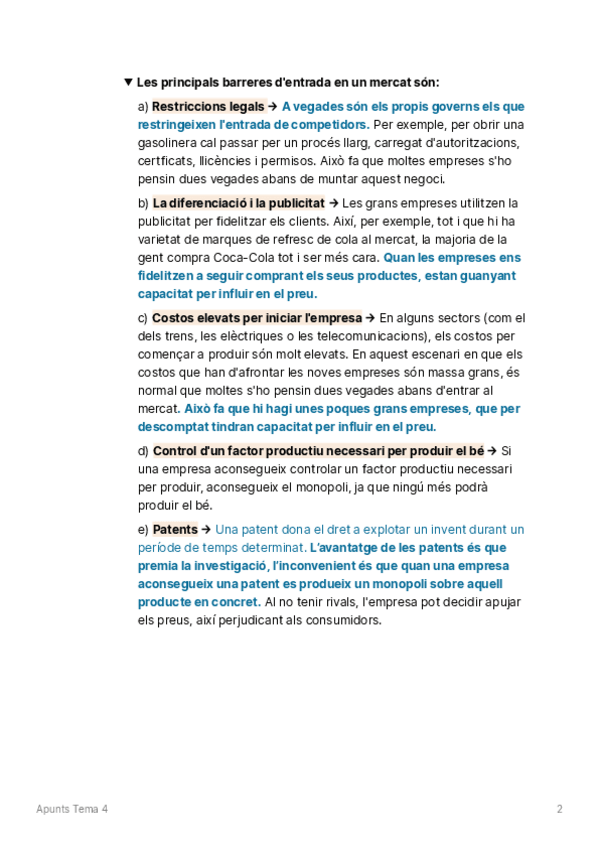 ▼ Les principals barreres d'entrada en un mercat són:

a) Restriccions legals → A vegades són els propis governs els que restringeixen l'entrada de competidors. Per exemple, per obrir una gasolinera cal passar per un procés llarg, carregat d'autoritzacions, certficats, llicències i permisos. Això fa que moltes empreses s'ho pensin dues vegades abans de muntar aquest negoci.

b) La diferenciació i la publicitat → Les grans empreses utilitzen la publicitat per fidelitzar els clients. Així, per exemple, tot i que hi ha varietat de marques de refresc de cola al mercat, la majoria de la gent compra Coca-Cola tot i ser més cara. Quan les empreses ens fidelitzen a seguir comprant els seus productes, estan guanyant capacitat per influir en el preu.

c) Costos elevats per iniciar l'empresa → En alguns sectors (com el dels trens, les elèctriques o les telecomunicacions), els costos per començar a produir són molt elevats. En aquest escenari en que els costos que han d'afrontar les noves empreses són massa grans, és normal que moltes s'ho pensin dues vegades abans d'entrar al mercat. Això fa que hi hagi unes poques grans empreses, que per descomptat tindran capacitat per influir en el preu.

d) Control d'un factor productiu necessari per produir el bé → Si una empresa aconsegueix controlar un factor productiu necessari per produir, aconsegueix el monopoli, ja que ningú més podrà produir el bé.

e) Patents → Una patent dona el dret a explotar un invent durant un període de temps determinat. L'avantatge de les patents és que premia la investigació, l'inconvenient és que quan una empresa aconsegueix una patent es produeix un monopoli sobre aquell producte en concret. Al no tenir rivals, l'empresa pot decidir apujar els preus, així perjudicant als consumidors.

Apunts Tema 4

2